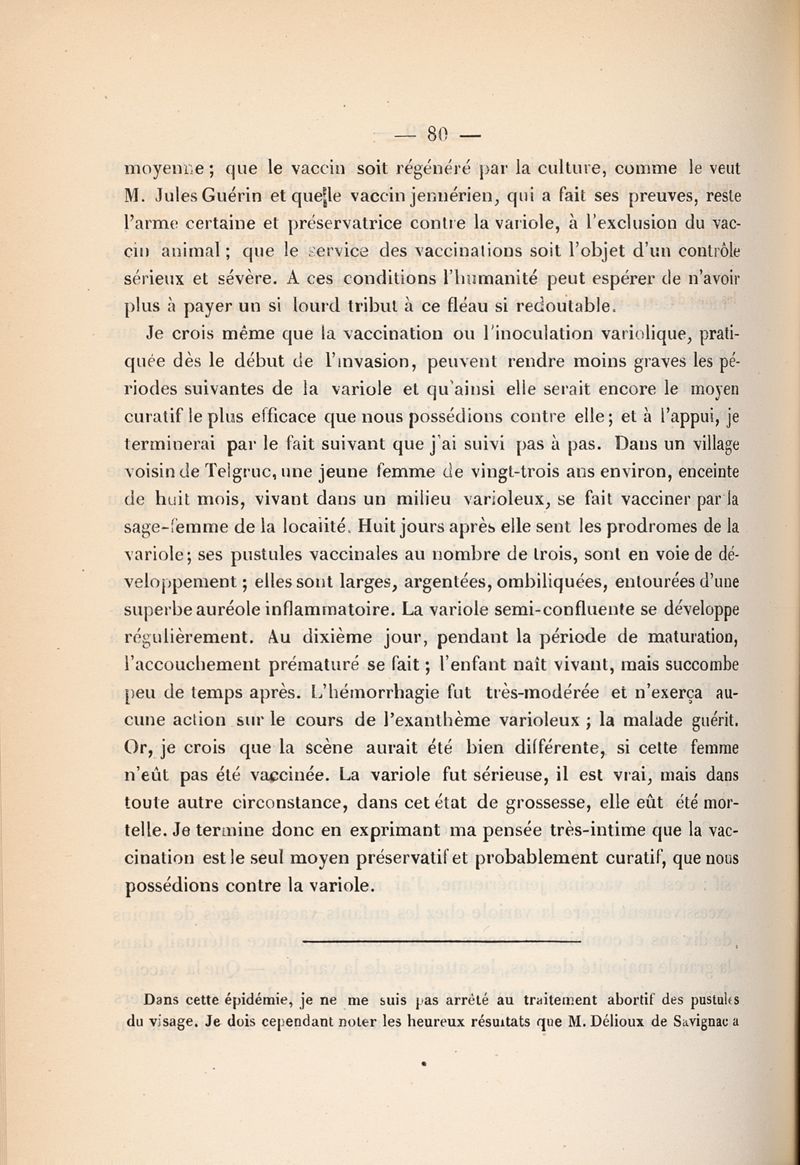 — 80 —

moyenne ; que le vaccin soit régénéré par la culture, comme le veut M. Jules Guérin et que le vaccin jennérien, qui a fait ses preuves, reste l'arme certaine et préservatrice contre la variole, à l'exclusion du vaccin animal ; que le service des vaccinations soit l'objet d'un contrôle sérieux et sévère. A ces conditions l'humanité peut espérer de n'avoir plus à payer un si lourd tribut à ce fléau si redoutable.

Je crois même que la vaccination ou l'inoculation variolique, pratiquée dès le début de l'invasion, peuvent rendre moins graves les périodes suivantes de la variole et qu'ainsi elle serait encore le moyen curatif le plus efficace que nous possédions contre elle ; et à l'appui, je terminerai par le fait suivant que j'ai suivi pas à pas. Dans un village voisin de Telgruc, une jeune femme de vingt-trois ans environ, enceinte de huit mois, vivant dans un milieu varioleux, se fait vacciner par la sage-femme de la localité. Huit jours après elle sent les prodromes de la variole ; ses pustules vaccinales au nombre de trois, sont en voie de développement ; elles sont larges, argentées, ombiliquées, entourées d'une superbe auréole inflammatoire. La variole semi-confluente se développe régulièrement. Au dixième jour, pendant la période de maturation, l'accouchement prématuré se fait ; l'enfant naît vivant, mais succombe peu de temps après. L'hémorrhagie fut très-modérée et n'exerça aucune action sur le cours de l'exanthème varioleux ; la malade guérit. Or, je crois que la scène aurait été bien différente, si cette femme n'eût pas été vaccinée. La variole fut sérieuse, il est vrai, mais dans toute autre circonstance, dans cet état de grossesse, elle eût été mortelle. Je termine donc en exprimant ma pensée très-intime que la vaccination est le seul moyen préservatif et probablement curatif, que nous possédions contre la variole.

Dans cette épidémie, je ne me suis pas arrêté au traitement abortif des pustules du visage. Je dois cependant noter les heureux résultats que M. Délioux de Savignac a